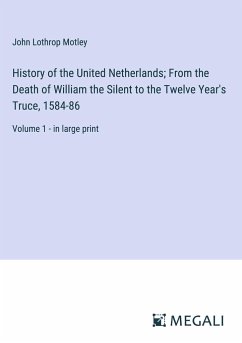 John Lothrop Motley

History of the United Netherlands; From the Death of William the Silent to the Twelve Year's Truce, 1584-86

Volume 1 - in large print

MEGALI